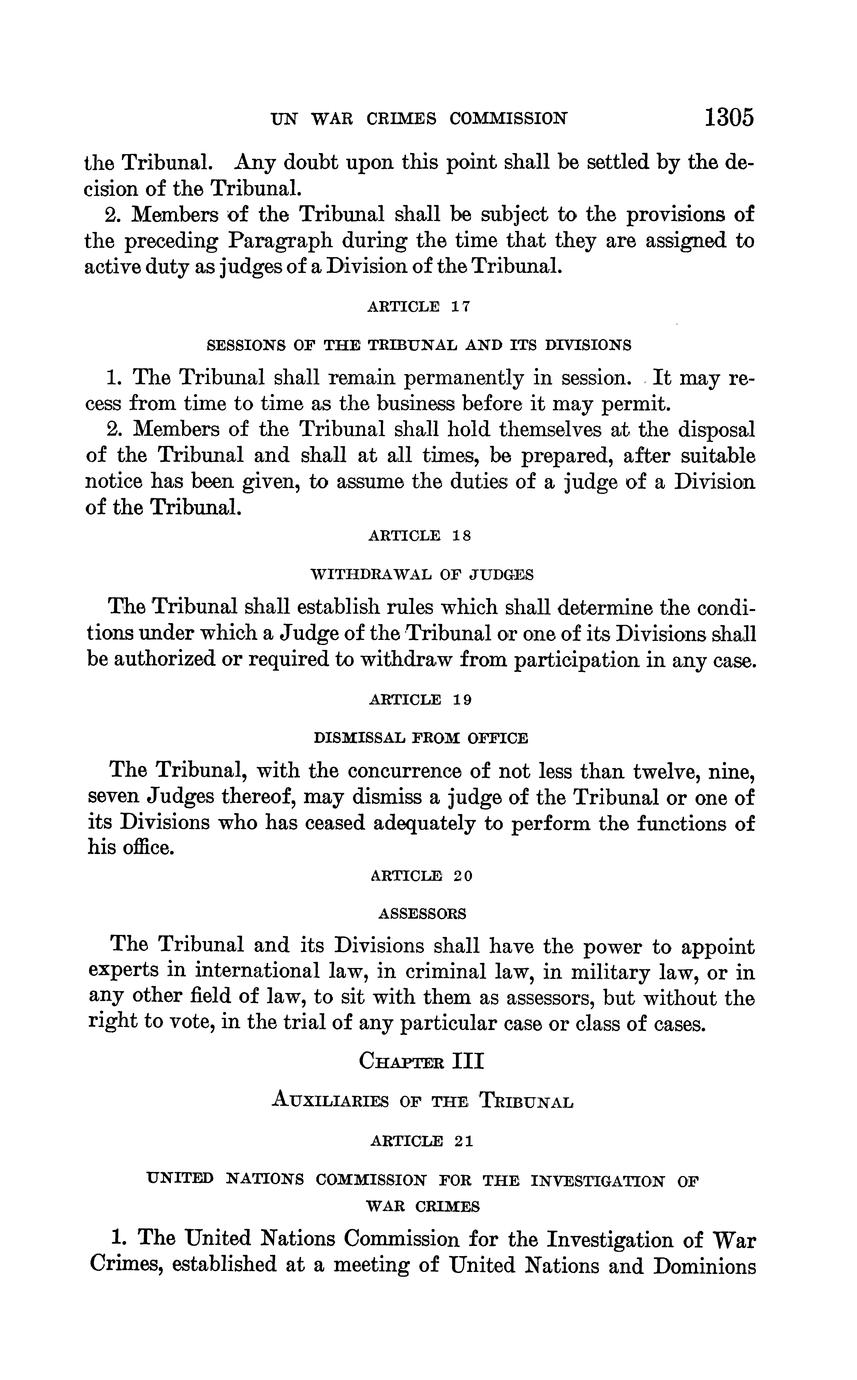 UN WAR CRIMES COMMISSION 1305

the Tribunal. Any doubt upon this point shall be settled by the decision of the Tribunal.

2. Members of the Tribunal shall be subject to the provisions of the preceding Paragraph during the time that they are assigned to active duty as judges of a Division of the Tribunal.

ARTICLE 17

SESSIONS OF THE TRIBUNAL AND ITS DIVISIONS

1. The Tribunal shall remain permanently in session. It may recess from time to time as the business before it may permit.

2. Members of the Tribunal shall hold themselves at the disposal of the Tribunal and shall at all times, be prepared, after suitable notice has been given, to assume the duties of a judge of a Division of the Tribunal.

ARTICLE 18

WITHDRAWAL OF JUDGES

The Tribunal shall establish rules which shall determine the conditions under which a Judge of the Tribunal or one of its Divisions shall be authorized or required to withdraw from participation in any case.

ARTICLE 19

DISMISSAL FROM OFFICE

The Tribunal, with the concurrence of not less than twelve, nine, seven Judges thereof, may dismiss a judge of the Tribunal or one of its Divisions who has ceased adequately to perform the functions of his office.

ARTICLE 20

ASSESSORS

The Tribunal and its Divisions shall have the power to appoint experts in international law, in criminal law, in military law, or in any other field of law, to sit with them as assessors, but without the right to vote, in the trial of any particular case or class of cases.

CHAPTER III

AUXILIARIES OF THE TRIBUNAL

ARTICLE 21

UNITED NATIONS COMMISSION FOR THE INVESTIGATION OF WAR CRIMES

1. The United Nations Commission for the Investigation of War Crimes, established at a meeting of United Nations and Dominions